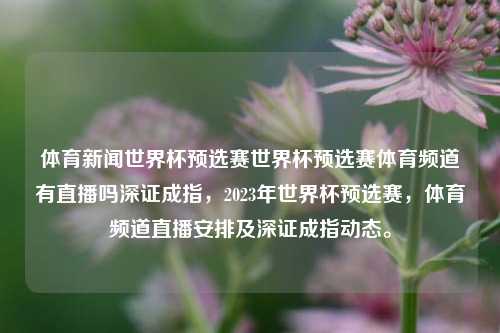 体育新闻世界杯预选赛世界杯预选赛体育频道有直播吗深证成指，2023年世界杯预选赛，体育频道直播安排及深证成指动态。